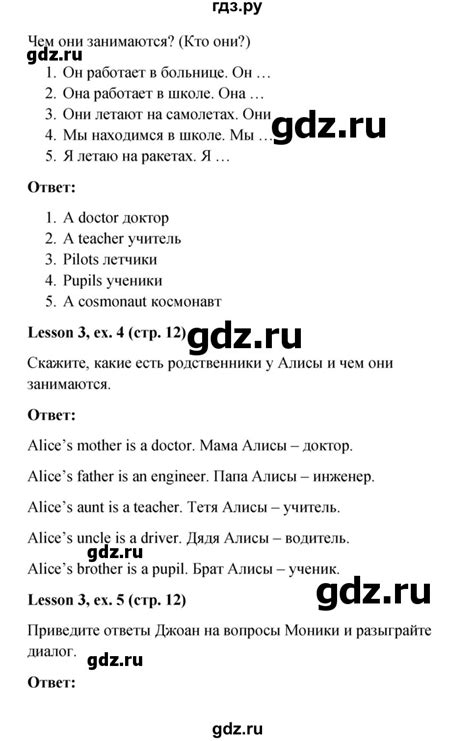 гдз.ру

Чем они занимаются? (Кто они?)

gdz.ru

1. Он работает в больнице. Он …
2. Она работает в школе. Она …
3. Они летают на самолетах. Они
4. Мы находимся в школе. Мы …
5. Я летаю на ракетах. Я …

gdz.ru

**Ответ:**

1. A doctor доктор
2. A teacher учитель
3. Pilots летчики
4. Pupils ученики
5. A cosmonaut космонавт

**Lesson 3, ex. 4 (стр. 12)**

gdz.ru

Скажите, какие есть родственники у Алисы и чем они занимаются.

**Ответ:**

Alice's mother is a doctor. Мама Алисы – доктор.

Alice's father is an engineer. Папа Алисы – инженер.

Alice's aunt is a teacher. Тетя Алисы – учитель.

Alice's uncle is a driver. Дядя Алисы – водитель.

gdz.ru

Alice's brother is a pupil. Брат Алисы – ученик.

gdz.ru

**Lesson 3, ex. 5 (стр. 12)**

Приведите ответы Джоан на вопросы Моники и разыграйте диалог.

gdz.ru

**Ответ:**

gdz.ru